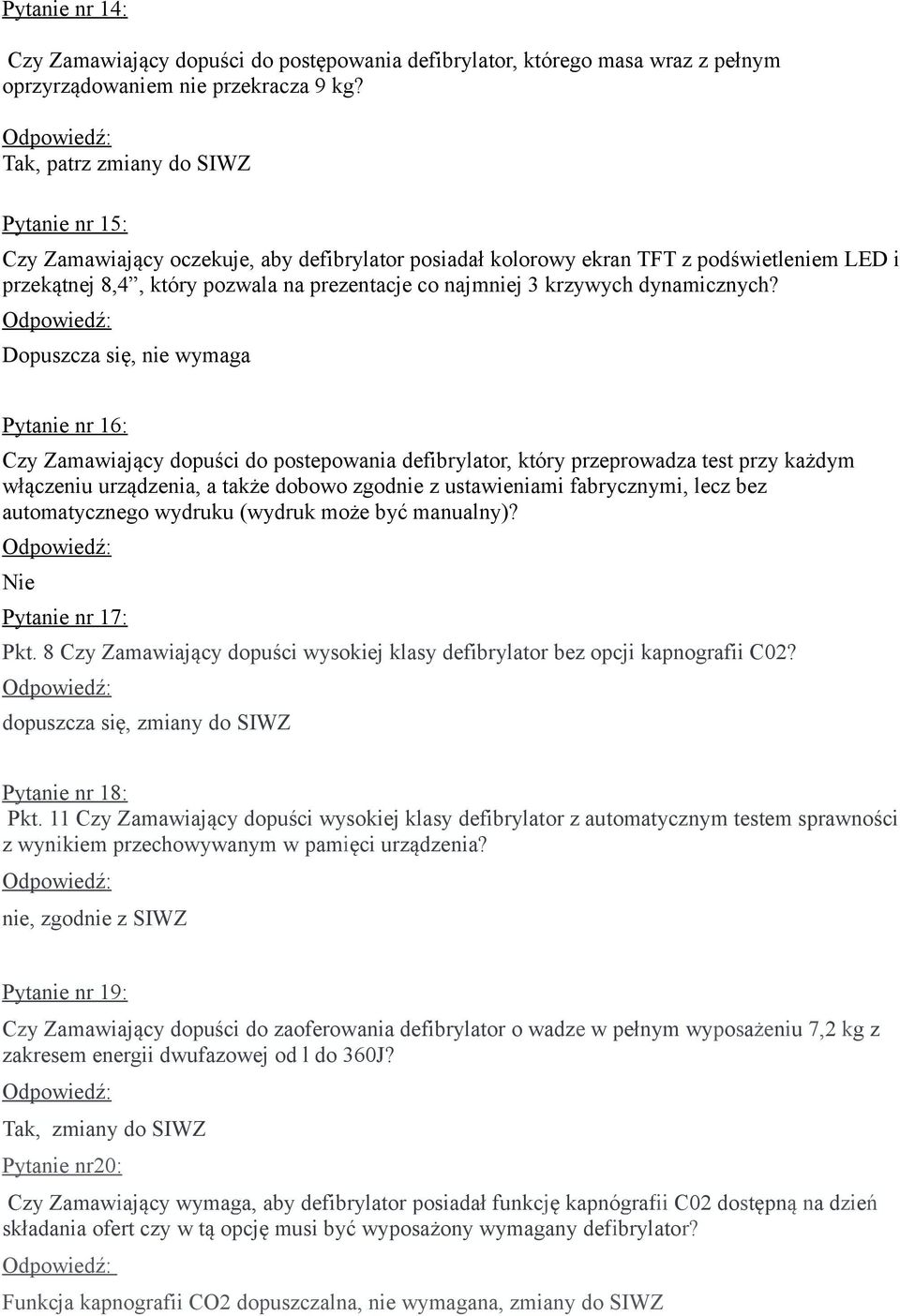 Pytanie nr 14:

Czy Zamawiający dopuści do postępowania defibrylator, którego masa wraz z pełnym oprzyrządowaniem nie przekracza 9 kg?

Odpowiedź:
Tak, patrz zmiany do SIWZ

Pytanie nr 15:

Czy Zamawiający oczekuje, aby defibrylator posiadał kolorowy ekran TFT z podświetleniem LED i przekątnej 8,4”, który pozwala na prezentacje co najmniej 3 krzywych dynamicznych?
Odpowiedź:
Dopuszcza się, nie wymaga

Pytanie nr 16:

Czy Zamawiający dopuści do postepowania defibrylator, który przeprowadza test przy każdym włączeniu urządzenia, a także dobowo zgodnie z ustawieniami fabrycznymi, lecz bez automatycznego wydruku (wydruk może być manualny)?
Odpowiedź:
Nie
Pytanie nr 17:
Pkt. 8 Czy Zamawiający dopuści wysokiej klasy defibrylator bez opcji kapnografii C02?
Odpowiedź:
dopuszcza się, zmiany do SIWZ

Pytanie nr 18:
Pkt. 11 Czy Zamawiający dopuści wysokiej klasy defibrylator z automatycznym testem sprawności z wynikiem przechowywanym w pamięci urządzenia?
Odpowiedź:
nie, zgodnie z SIWZ

Pytanie nr 19:

Czy Zamawiający dopuści do zaoferowania defibrylator o wadze w pełnym wyposażeniu 7,2 kg z zakresem energii dwufazowej od l do 360J?
Odpowiedź:
Tak, zmiany do SIWZ
Pytanie nr20:

Czy Zamawiający wymaga, aby defibrylator posiadał funkcję kapnógrafii C02 dostępną na dzień składania ofert czy w tą opcję musi być wyposażony wymagany defibrylator?
Odpowiedź:
Funkcja kapnografii CO2 dopuszczalna, nie wymagana, zmiany do SIWZ